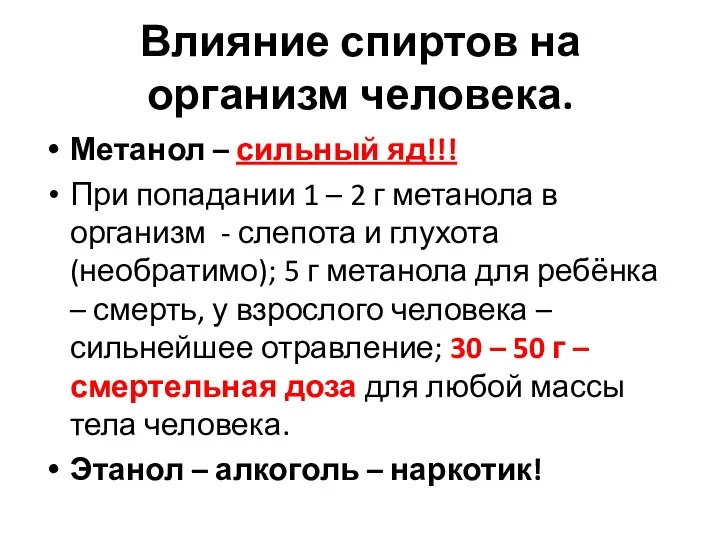 Влияние спиртов на организм человека.

• Метанол – сильный яд!!!

• При попадании 1 – 2 г метанола в организм - слепота и глухота (необратимо); 5 г метанола для ребёнка – смерть, у взрослого человека – сильнейшее отравление; 30 – 50 г – смертельная доза для любой массы тела человека.

• Этанол – алкоголь – наркотик!